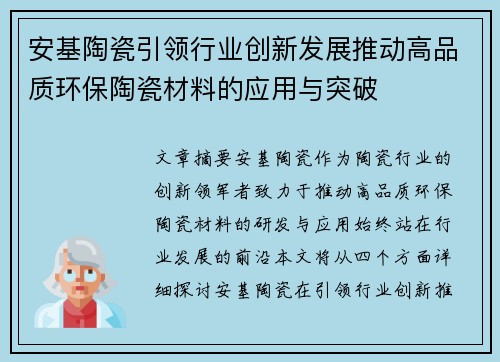 安基陶瓷引领行业创新发展推动高品质环保陶瓷材料的应用与突破

文章摘要安基陶瓷作为陶瓷行业的创新领军者致力于推动高品质环保陶瓷材料的研发与应用始终站在行业发展的前沿本文将从四个方面详细探讨安基陶瓷在引领行业创新推